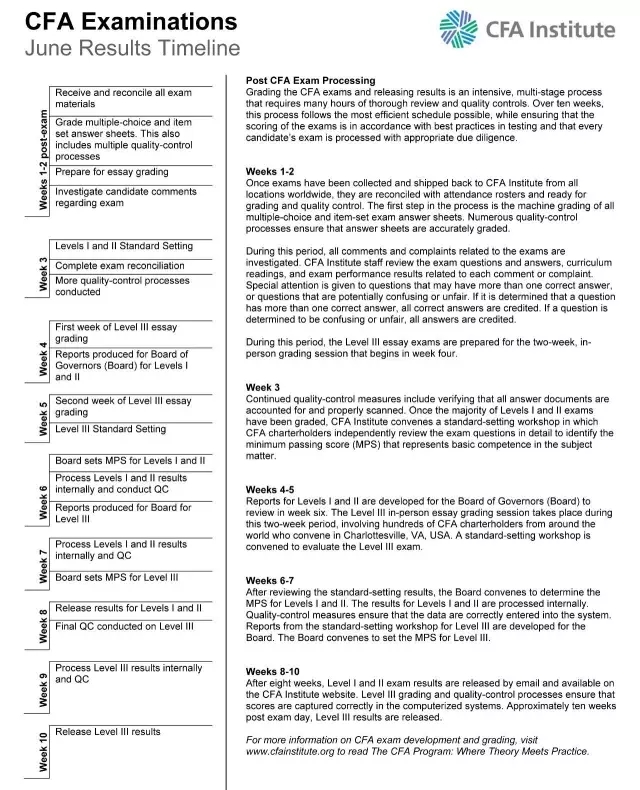 CFA Examinations
June Results Timeline

CFA Institute

Weeks 1-2 post-exam
Receive and reconcile all exam materials
Grade multiple-choice and item set answer sheets. This also includes multiple quality-control processes
Prepare for essay grading
Investigate candidate comments regarding exam

Week 3
Levels I and II Standard Setting
Complete exam reconciliation
More quality-control processes conducted

Week 4
First week of Level III essay grading
Reports produced for Board of Governors (Board) for Levels I and II

Week 5
Second week of Level III essay grading
Level III Standard Setting

Week 6
Board sets MPS for Levels I and II
Process Levels I and II results internally and conduct QC
Reports produced for Board for Level III

Week 7
Process Levels I and II results internally and QC
Board sets MPS for Level III

Week 8
Release results for Levels I and II
Final QC conducted on Level III

Week 9
Process Level III results internally and QC

Week 10
Release Level III results

Post CFA Exam Processing
Grading the CFA exams and releasing results is an intensive, multi-stage process that requires many hours of thorough review and quality controls. Over ten weeks, this process follows the most efficient schedule possible, while ensuring that the scoring of the exams is in accordance with best practices in testing and that every candidate's exam is processed with appropriate due diligence.

Weeks 1-2
Once exams have been collected and shipped back to CFA Institute from all locations worldwide, they are reconciled with attendance rosters and ready for grading and quality control. The first step in the process is the machine grading of all multiple-choice and item-set exam answer sheets. Numerous quality-control processes ensure that answer sheets are accurately graded.

During this period, all comments and complaints related to the exams are investigated. CFA Institute staff review the exam questions and answers, curriculum readings, and exam performance results related to each comment or complaint. Special attention is given to questions that may have more than one correct answer, or questions that are potentially confusing or unfair. If it is determined that a question has more than one correct answer, all correct answers are credited. If a question is determined to be confusing or unfair, all answers are credited.

During this period, the Level III essay exams are prepared for the two-week, in-person grading session that begins in week four.

Week 3
Continued quality-control measures include verifying that all answer documents are accounted for and properly scanned. Once the majority of Levels I and II exams have been graded, CFA Institute convenes a standard-setting workshop in which CFA charterholders independently review the exam questions in detail to identify the minimum passing score (MPS) that represents basic competence in the subject matter.

Weeks 4-5
Reports for Levels I and II are developed for the Board of Governors (Board) to review in week six. The Level III in-person essay grading session takes place during this two-week period, involving hundreds of CFA charterholders from around the world who convene in Charlottesville, VA, USA. A standard-setting workshop is convened to evaluate the Level III exam.

Weeks 6-7
After reviewing the standard-setting results, the Board convenes to determine the MPS for Levels I and II. The results for Levels I and II are processed internally. Quality-control measures ensure that the data are correctly entered into the system. Reports from the standard-setting workshop for Level III are developed for the Board. The Board convenes to set the MPS for Level III.

Weeks 8-10
After eight weeks, Level I and II exam results are released by email and available on the CFA Institute website. Level III grading and quality-control processes ensure that scores are captured correctly in the computerized systems. Approximately ten weeks post exam day, Level III results are released.

For more information on CFA exam development and grading, visit www.cfainstitute.org to read The CFA Program: Where Theory Meets Practice.